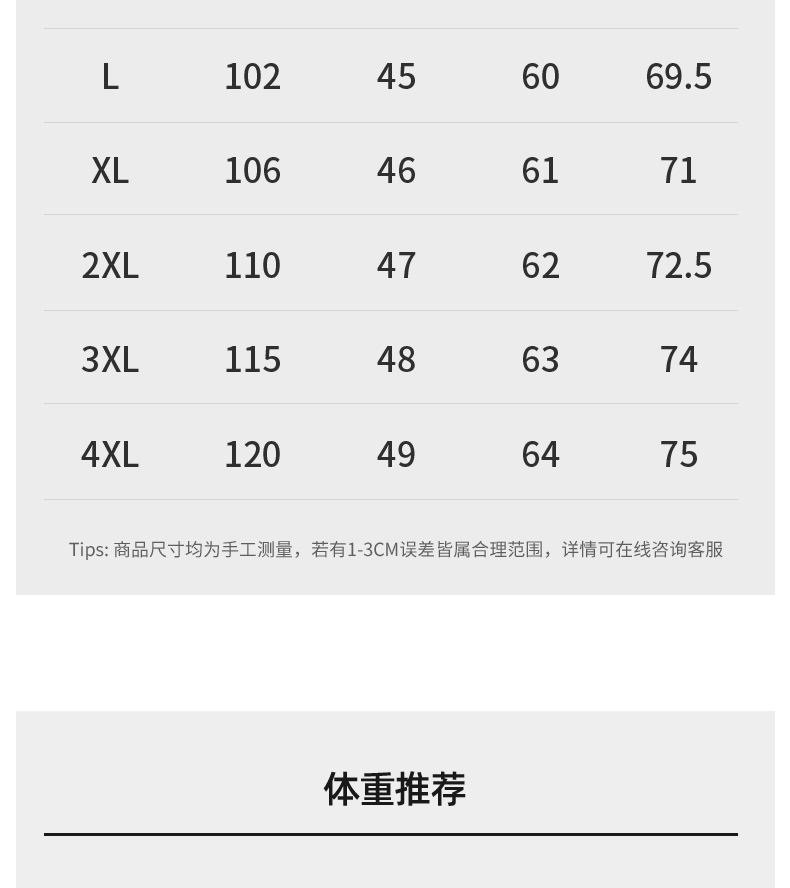 | L | 102 | 45 | 60 | 69.5 |
|---|---|---|---|---|
| XL | 106 | 46 | 61 | 71 |
| 2XL | 110 | 47 | 62 | 72.5 |
| 3XL | 115 | 48 | 63 | 74 |
| 4XL | 120 | 49 | 64 | 75 |

Tips: 商品尺寸均为手工测量，若有1-3CM误差皆属合理范围，详情可在线咨询客服

体重推荐